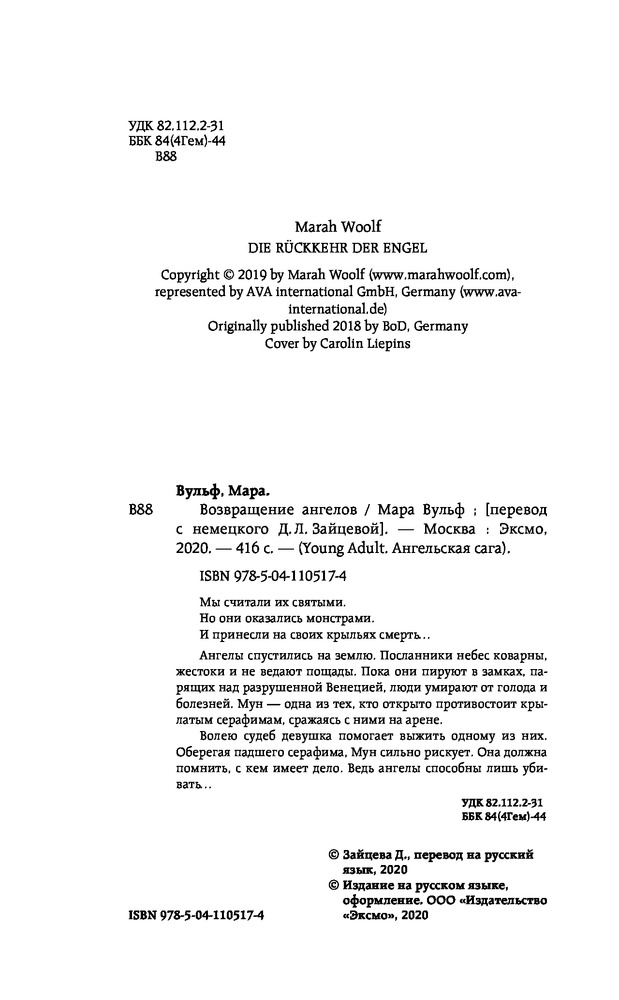 УДК 82.112.2-31
ББК 84(4Гем)-44
В88

Marah Woolf
DIE RÜCKKEHR DER ENGEL

Copyright © 2019 by Marah Woolf (www.marahwoolf.com), represented by AVA international GmbH, Germany (www.ava-international.de)
Originally published 2018 by BoD, Germany
Cover by Carolin Liepins

Вульф, Мара.
В88 Возвращение ангелов / Мара Вульф ; [перевод с немецкого Д. Л. Зайцевой]. — Москва : Эксмо, 2020. — 416 с. — (Young Adult. Ангельская сага).

ISBN 978-5-04-110517-4

Мы считали их святыми.
Но они оказались монстрами.
И принесли на своих крыльях смерть…

Ангелы спустились на землю. Посланники небес коварны, жестоки и не ведают пощады. Пока они пируют в замках, парящих над разрушенной Венецией, люди умирают от голода и болезней. Мун — одна из тех, кто открыто противостоит крылатым серафимам, сражаясь с ними на арене.

Волею судеб девушка помогает выжить одному из них. Оберегая падшего серафима, Мун сильно рискует. Она должна помнить, с кем имеет дело. Ведь ангелы способны лишь убивать…

УДК 82.112.2-31
ББК 84(4Гем)-44

© Зайцева Д., перевод на русский язык, 2020
© Издание на русском языке, оформление. ООО «Издательство «Эксмо», 2020

ISBN 978-5-04-110517-4